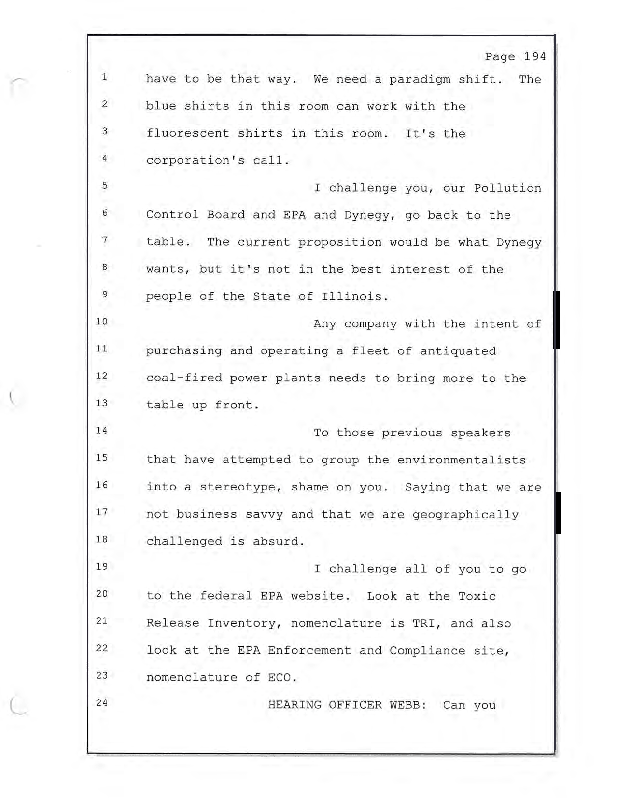 Page 194

1 have to be that way. We need a paradigm shift. The
2 blue shirts in this room can work with the
3 fluorescent shirts in this room. It's the
4 corporation's call.
5 I challenge you, our Pollution
6 Control Board and EPA and Dynegy, go back to the
7 table. The current proposition would be what Dynegy
8 wants, but it's not in the best interest of the
9 people of the State of Illinois.
10 Any company with the intent of
11 purchasing and operating a fleet of antiquated
12 coal-fired power plants needs to bring more to the
13 table up front.
14 To those previous speakers
15 that have attempted to group the environmentalists
16 into a stereotype, shame on you. Saying that we are
17 not business savvy and that we are geographically
18 challenged is absurd.
19 I challenge all of you to go
20 to the federal EPA website. Look at the Toxic
21 Release Inventory, nomenclature is TRI, and also
22 look at the EPA Enforcement and Compliance site,
23 nomenclature of ECO.
24 HEARING OFFICER WEBB: Can you